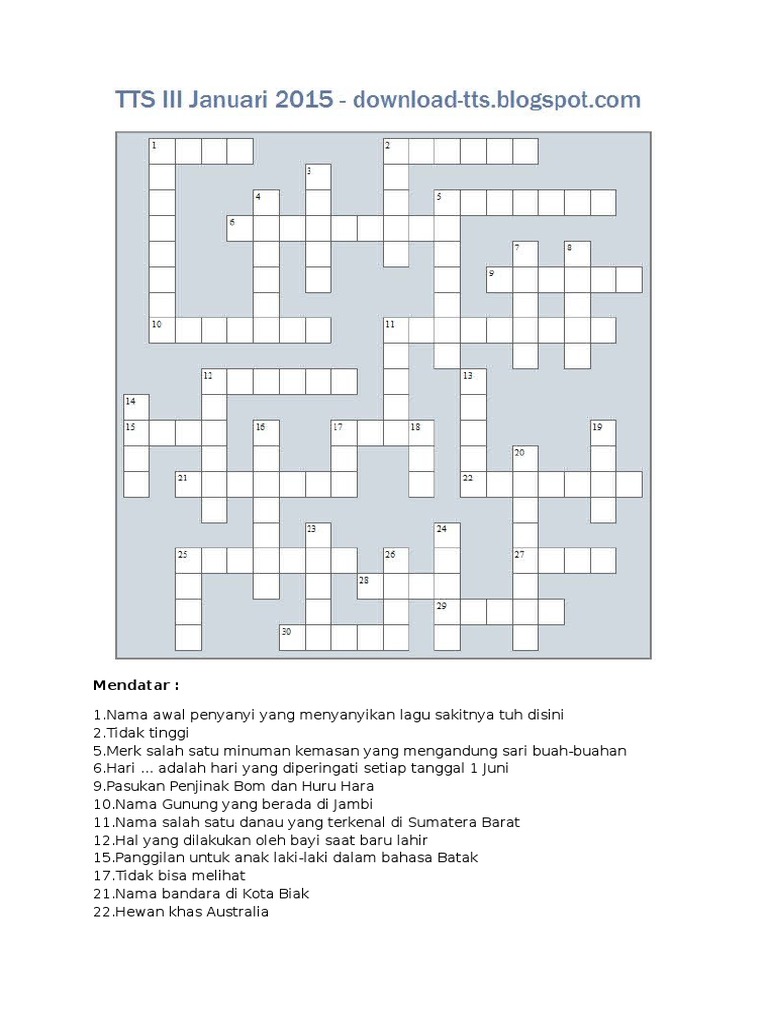 TTS III Januari 2015 - download-tts.blogspot.com

1 2 3 4 5 6 7 8 9 10 11 12 13 14 15 16 17 18 19 20 21 22 23 24 25 26 27 28 29 30

Mendatar :

1.Nama awal penyanyi yang menyanyikan lagu sakitnya tuh disini
2.Tidak tinggi
5.Merk salah satu minuman kemasan yang mengandung sari buah-buahan
6.Hari ... adalah hari yang diperingati setiap tanggal 1 Juni
9.Pasukan Penjinak Bom dan Huru Hara
10.Nama Gunung yang berada di Jambi
11.Nama salah satu danau yang terkenal di Sumatera Barat
12.Hal yang dilakukan oleh bayi saat baru lahir
15.Panggilan untuk anak laki-laki dalam bahasa Batak
17.Tidak bisa melihat
21.Nama bandara di Kota Biak
22.Hewan khas Australia